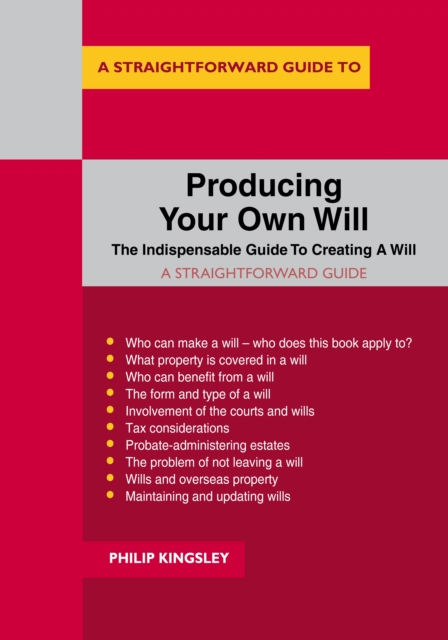 A STRAIGHTFORWARD GUIDE TO

Producing Your Own Will

The Indispensable Guide To Creating A Will

A STRAIGHTFORWARD GUIDE

- Who can make a will – who does this book apply to?
- What property is covered in a will
- Who can benefit from a will
- The form and type of a will
- Involvement of the courts and wills
- Tax considerations
- Probate-administering estates
- The problem of not leaving a will
- Wills and overseas property
- Maintaining and updating wills

PHILIP KINGSLEY